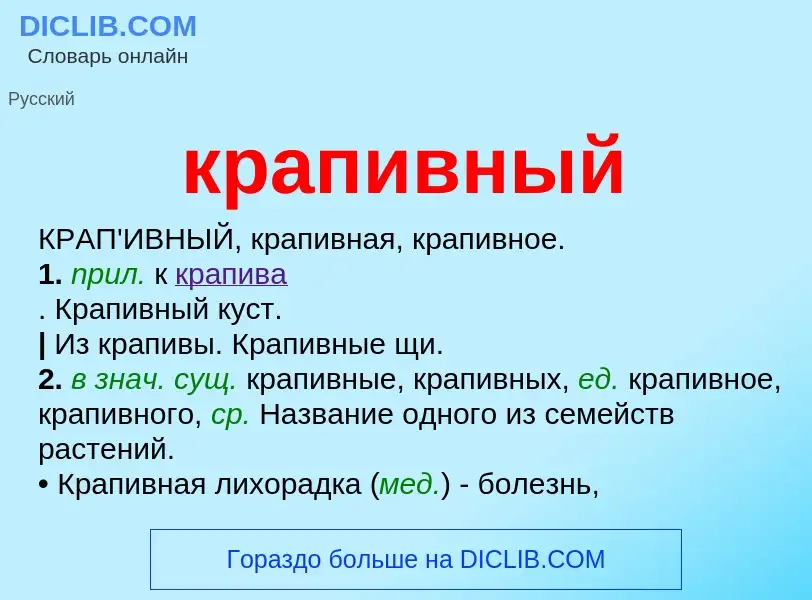 DICLIB.COM
Словарь онлайн

Русский

крапивный

КРАП'ИВНЫЙ, крапивная, крапивное.
1. прил. к крапива
. Крапивный куст.
| Из крапивы. Крапивные щи.
2. в знач. сущ. крапивные, крапивных, ед. крапивное, крапивного, ср. Название одного из семейств растений.
• Крапивная лихорадка (мед.) - болезнь,

Гораздо больше на DICLIB.COM